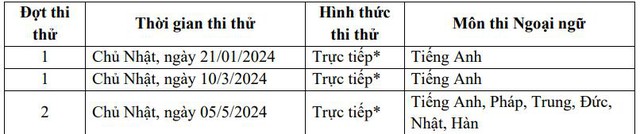 | Đợt thi thử | Thời gian thi thử | Hình thức thi thử | Môn thi Ngoại ngữ |
|---|---|---|---|
| 1 | Chủ Nhật, ngày 21/01/2024 | Trực tiếp* | Tiếng Anh |
| 1 | Chủ Nhật, ngày 10/3/2024 | Trực tiếp* | Tiếng Anh |
| 2 | Chủ Nhật, ngày 05/5/2024 | Trực tiếp* | Tiếng Anh, Pháp, Trung, Đức, Nhật, Hàn |